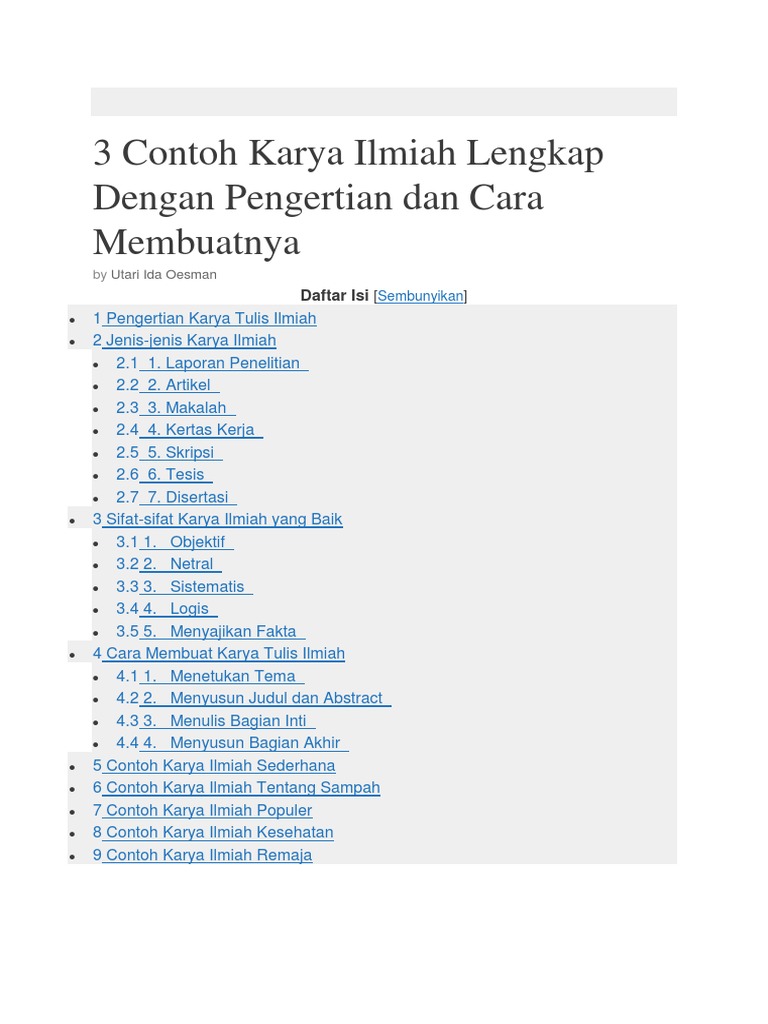 3 Contoh Karya Ilmiah Lengkap Dengan Pengertian dan Cara Membuatnya

by Utari Ida Oesman

Daftar Isi [Sembunyikan]

- 1 Pengertian Karya Tulis Ilmiah
- 2 Jenis-jenis Karya Ilmiah
  - 2.1 1. Laporan Penelitian
  - 2.2 2. Artikel
  - 2.3 3. Makalah
  - 2.4 4. Kertas Kerja
  - 2.5 5. Skripsi
  - 2.6 6. Tesis
  - 2.7 7. Disertasi
- 3 Sifat-sifat Karya Ilmiah yang Baik
  - 3.1 1. Objektif
  - 3.2 2. Netral
  - 3.3 3. Sistematis
  - 3.4 4. Logis
  - 3.5 5. Menyajikan Fakta
- 4 Cara Membuat Karya Tulis Ilmiah
  - 4.1 1. Menetukan Tema
  - 4.2 2. Menyusun Judul dan Abstract
  - 4.3 3. Menulis Bagian Inti
  - 4.4 4. Menyusun Bagian Akhir
- 5 Contoh Karya Ilmiah Sederhana
- 6 Contoh Karya Ilmiah Tentang Sampah
- 7 Contoh Karya Ilmiah Populer
- 8 Contoh Karya Ilmiah Kesehatan
- 9 Contoh Karya Ilmiah Remaja